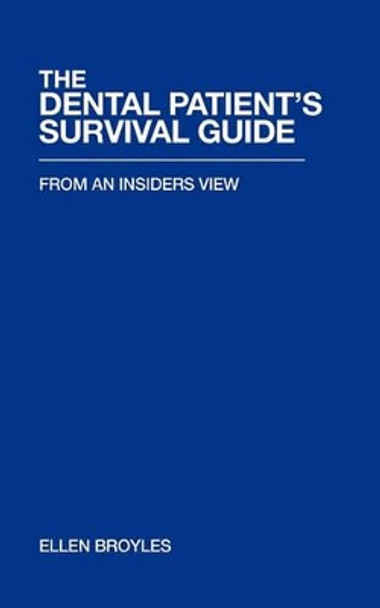 THE
DENTAL PATIENT'S
SURVIVAL GUIDE

FROM AN INSIDERS VIEW

ELLEN BROYLES